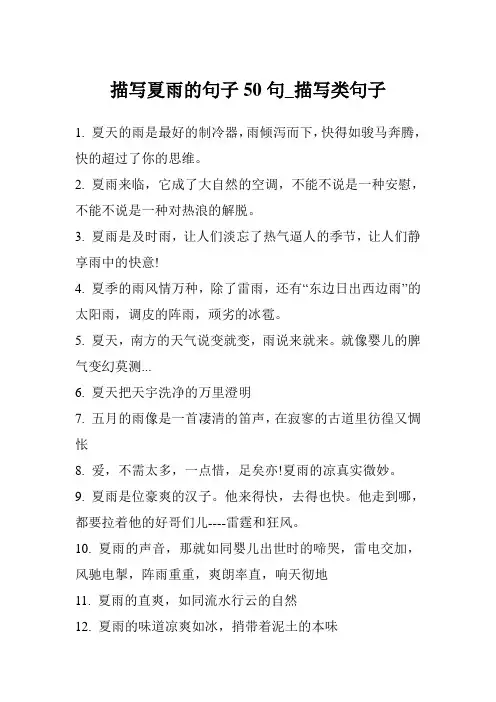 描写夏雨的句子 50 句_描写类句子

1. 夏天的雨是最好的制冷器，雨倾泻而下，快得如骏马奔腾，快的超过了你的思维。

2. 夏雨来临，它成了大自然的空调，不能不说是一种安慰，不能不说是一种对热浪的解脱。

3. 夏雨是及时雨，让人们淡忘了热气逼人的季节，让人们静享雨中的快意!

4. 夏季的雨风情万种，除了雷雨，还有“东边日出西边雨”的太阳雨，调皮的阵雨，顽劣的冰雹。

5. 夏天，南方的天气说变就变，雨说来就来。就像婴儿的脾气变幻莫测...

6. 夏天把天宇洗净的万里澄明

7. 五月的雨像是一首凄清的笛声，在寂寥的古道里彷徨又惆怅

8. 爱，不需太多，一点惜，足矣亦!夏雨的凉真实微妙。

9. 夏雨是位豪爽的汉子。他来得快，去得也快。他走到哪，都要拉着他的好哥们儿----雷霆和狂风。

10. 夏雨的声音，那就如同婴儿出世时的啼哭，雷电交加，风驰电掣，阵雨重重，爽朗率直，响天彻地

11. 夏雨的直爽，如同流水行云的自然

12. 夏雨的味道凉爽如冰，捎带着泥土的本味